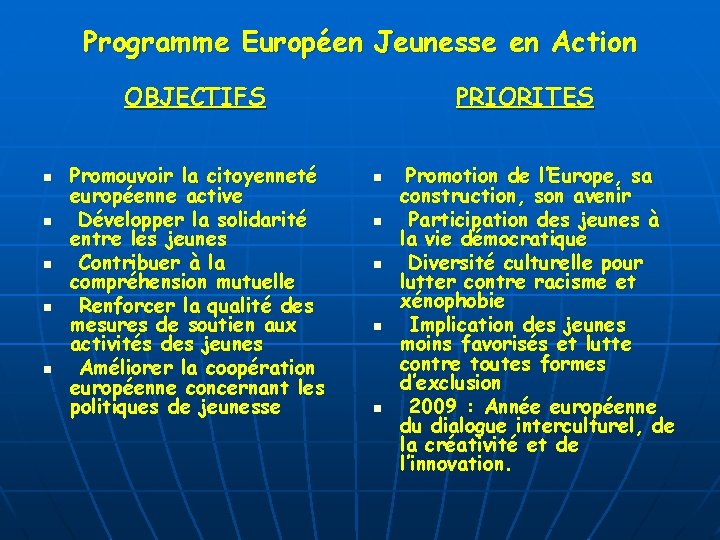 Programme Européen Jeunesse en Action

OBJECTIFS

- Promouvoir la citoyenneté européenne active
- Développer la solidarité entre les jeunes
- Contribuer à la compréhension mutuelle
- Renforcer la qualité des mesures de soutien aux activités des jeunes
- Améliorer la coopération européenne concernant les politiques de jeunesse

PRIORITES

- Promotion de l'Europe, sa construction, son avenir
- Participation des jeunes à la vie démocratique
- Diversité culturelle pour lutter contre racisme et xénophobie
- Implication des jeunes moins favorisés et lutte contre toutes formes d'exclusion
- 2009 : Année européenne du dialogue interculturel, de la créativité et de l'innovation.